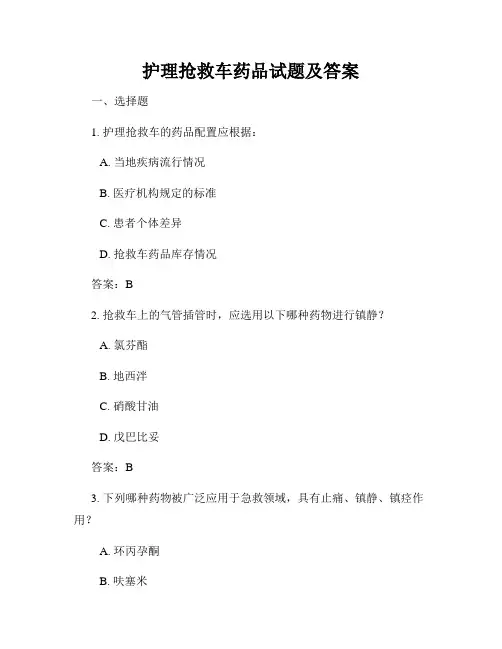 护理抢救车药品试题及答案

一、选择题

1. 护理抢救车的药品配置应根据：

A. 当地疾病流行情况

B. 医疗机构规定的标准

C. 患者个体差异

D. 抢救车药品库存情况

答案：B

2. 抢救车上的气管插管时，应选用以下哪种药物进行镇静？

A. 氯芬酯

B. 地西泮

C. 硝酸甘油

D. 戊巴比妥

答案：B

3. 下列哪种药物被广泛应用于急救领域，具有止痛、镇静、镇痉作用？

A. 环丙孕酮

B. 呋塞米